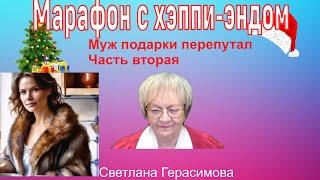 Марафон с хэппи-эндом

Муж подарки перепутал
Часть вторая

Светлана Герасимова